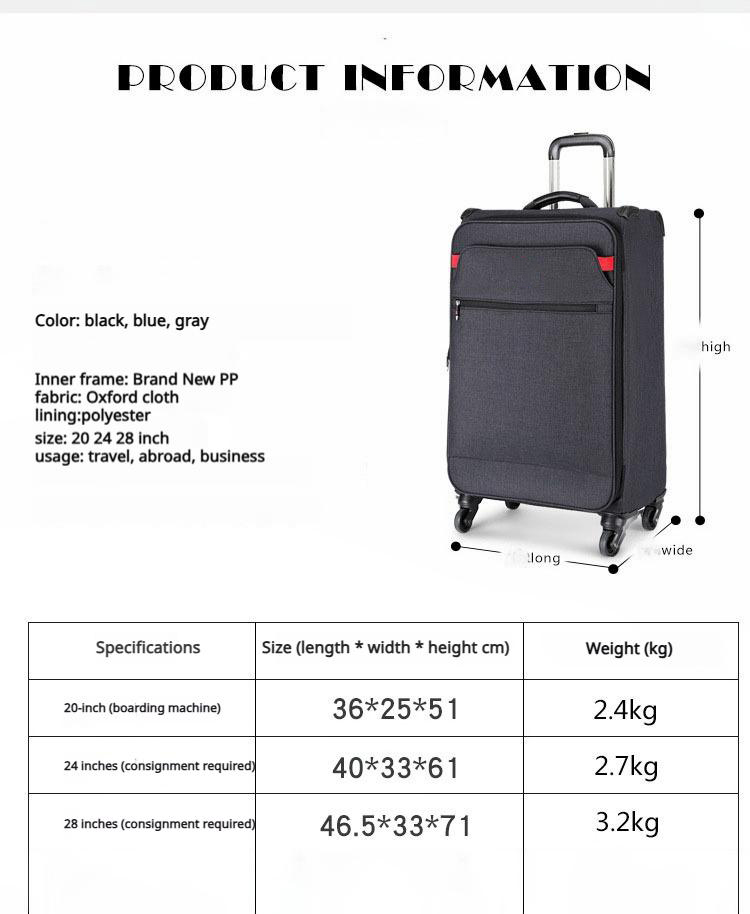 PRODUCT INFORMATION

Color: black, blue, gray

Inner frame: Brand New PP
fabric: Oxford cloth
lining:polyester
size: 20 24 28 inch
usage: travel, abroad, business

high

long

wide

| Specifications | Size (length * width * height cm) | Weight (kg) |
|---|---|---|
| 20-inch (boarding machine) | 36*25*51 | 2.4kg |
| 24 inches (consignment required) | 40*33*61 | 2.7kg |
| 28 inches (consignment required) | 46.5*33*71 | 3.2kg |